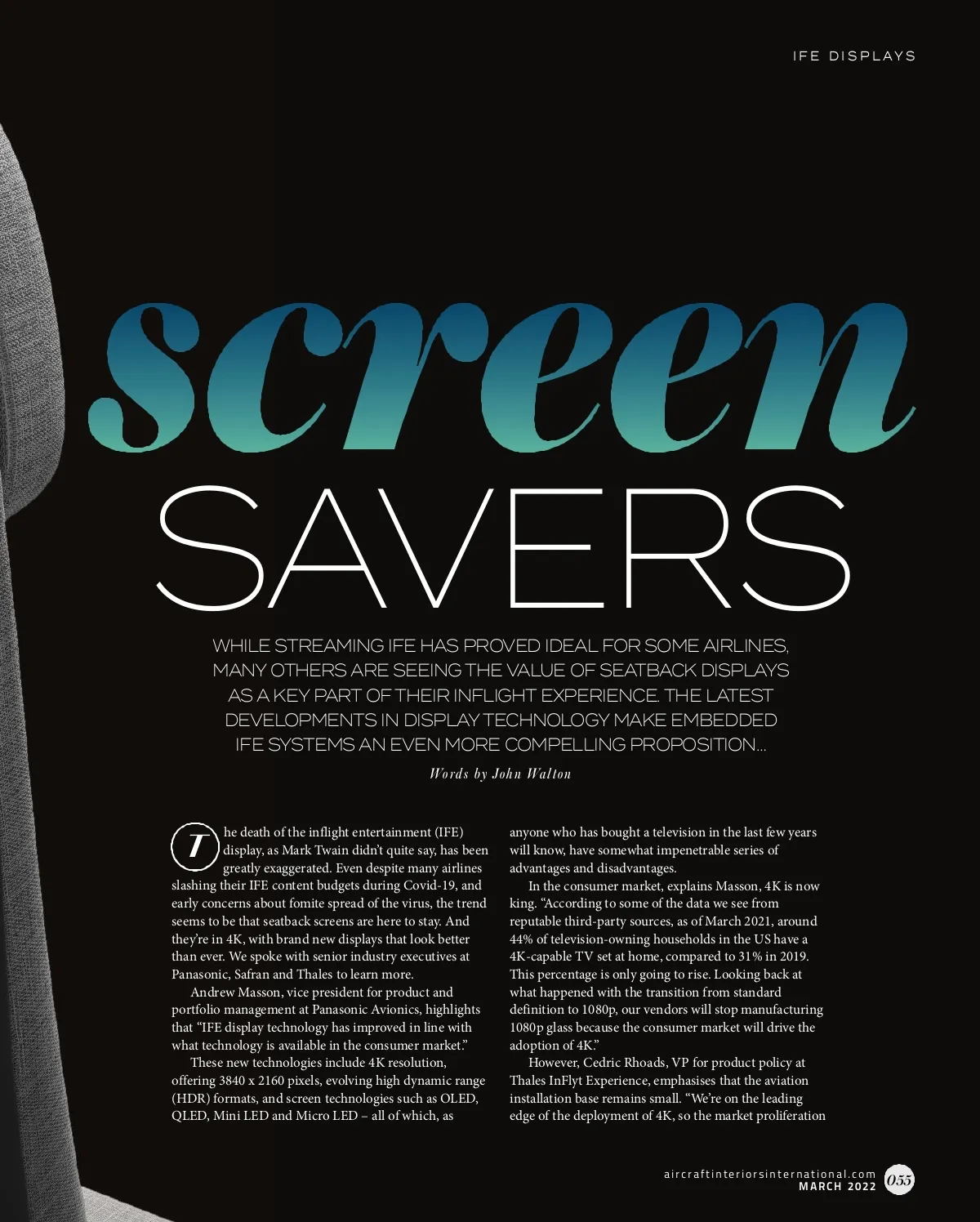 IFE DISPLAYS

screen
SAVERS

WHILE STREAMING IFE HAS PROVED IDEAL FOR SOME AIRLINES, MANY OTHERS ARE SEEING THE VALUE OF SEATBACK DISPLAYS AS A KEY PART OF THEIR INFLIGHT EXPERIENCE. THE LATEST DEVELOPMENTS IN DISPLAY TECHNOLOGY MAKE EMBEDDED IFE SYSTEMS AN EVEN MORE COMPELLING PROPOSITION...

Words by John Walton

The death of the inflight entertainment (IFE) display, as Mark Twain didn't quite say, has been greatly exaggerated. Even despite many airlines slashing their IFE content budgets during Covid-19, and early concerns about fomite spread of the virus, the trend seems to be that seatback screens are here to stay. And they're in 4K, with brand new displays that look better than ever. We spoke with senior industry executives at Panasonic, Safran and Thales to learn more.

Andrew Masson, vice president for product and portfolio management at Panasonic Avionics, highlights that "IFE display technology has improved in line with what technology is available in the consumer market."

These new technologies include 4K resolution, offering 3840 x 2160 pixels, evolving high dynamic range (HDR) formats, and screen technologies such as OLED, QLED, Mini LED and Micro LED – all of which, as anyone who has bought a television in the last few years will know, have somewhat impenetrable series of advantages and disadvantages.

In the consumer market, explains Masson, 4K is now king. "According to some of the data we see from reputable third-party sources, as of March 2021, around 44% of television-owning households in the US have a 4K-capable TV set at home, compared to 31% in 2019. This percentage is only going to rise. Looking back at what happened with the transition from standard definition to 1080p, our vendors will stop manufacturing 1080p glass because the consumer market will drive the adoption of 4K."

However, Cedric Rhoads, VP for product policy at Thales InFlyt Experience, emphasises that the aviation installation base remains small. "We're on the leading edge of the deployment of 4K, so the market proliferation

aircraftinteriorsinternational.com
MARCH 2022 055